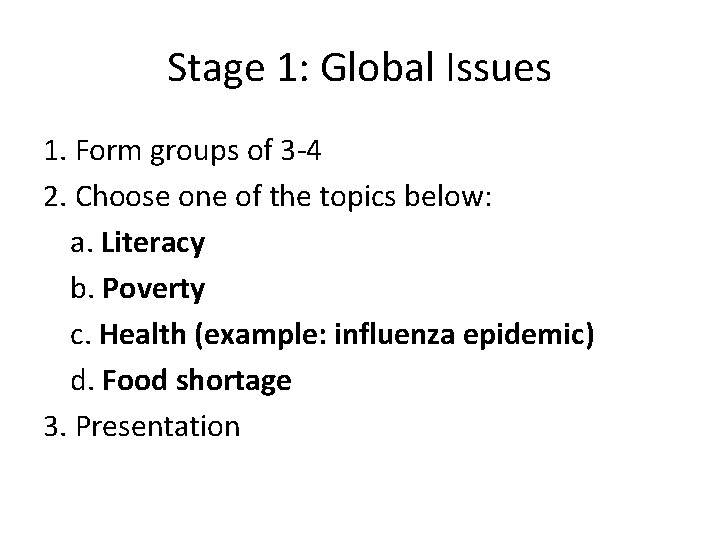 Stage 1: Global Issues

1. Form groups of 3-4
2. Choose one of the topics below:
a. Literacy
b. Poverty
c. Health (example: influenza epidemic)
d. Food shortage
3. Presentation